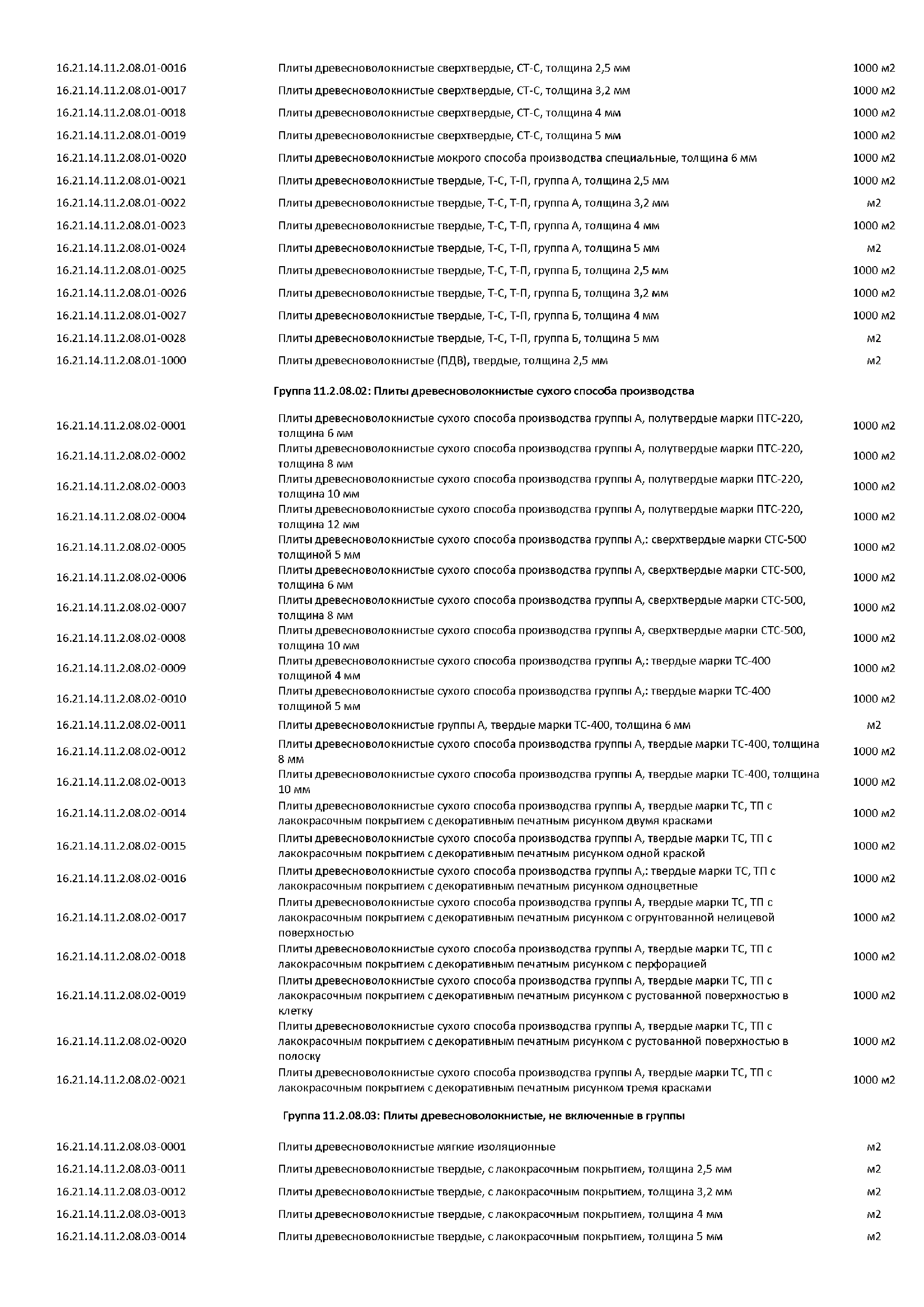 | | | |
|---|---|---|
| 16.21.14.11.2.08.01-0016 | Плиты древесноволокнистые сверхтвердые, СТ-С, толщина 2,5 мм | 1000 м2 |
| 16.21.14.11.2.08.01-0017 | Плиты древесноволокнистые сверхтвердые, СТ-С, толщина 3,2 мм | 1000 м2 |
| 16.21.14.11.2.08.01-0018 | Плиты древесноволокнистые сверхтвердые, СТ-С, толщина 4 мм | 1000 м2 |
| 16.21.14.11.2.08.01-0019 | Плиты древесноволокнистые сверхтвердые, СТ-С, толщина 5 мм | 1000 м2 |
| 16.21.14.11.2.08.01-0020 | Плиты древесноволокнистые мокрого способа производства специальные, толщина 6 мм | 1000 м2 |
| 16.21.14.11.2.08.01-0021 | Плиты древесноволокнистые твердые, Т-С, Т-П, группа А, толщина 2,5 мм | 1000 м2 |
| 16.21.14.11.2.08.01-0022 | Плиты древесноволокнистые твердые, Т-С, Т-П, группа А, толщина 3,2 мм | м2 |
| 16.21.14.11.2.08.01-0023 | Плиты древесноволокнистые твердые, Т-С, Т-П, группа А, толщина 4 мм | 1000 м2 |
| 16.21.14.11.2.08.01-0024 | Плиты древесноволокнистые твердые, Т-С, Т-П, группа А, толщина 5 мм | м2 |
| 16.21.14.11.2.08.01-0025 | Плиты древесноволокнистые твердые, Т-С, Т-П, группа Б, толщина 2,5 мм | 1000 м2 |
| 16.21.14.11.2.08.01-0026 | Плиты древесноволокнистые твердые, Т-С, Т-П, группа Б, толщина 3,2 мм | 1000 м2 |
| 16.21.14.11.2.08.01-0027 | Плиты древесноволокнистые твердые, Т-С, Т-П, группа Б, толщина 4 мм | 1000 м2 |
| 16.21.14.11.2.08.01-0028 | Плиты древесноволокнистые твердые, Т-С, Т-П, группа Б, толщина 5 мм | м2 |
| 16.21.14.11.2.08.01-1000 | Плиты древесноволокнистые (ПДВ), твердые, толщина 2,5 мм | м2 |
| | Группа 11.2.08.02: Плиты древесноволокнистые сухого способа производства | |
| 16.21.14.11.2.08.02-0001 | Плиты древесноволокнистые сухого способа производства группы А, полутвердые марки ПТС-220, толщина 6 мм | 1000 м2 |
| 16.21.14.11.2.08.02-0002 | Плиты древесноволокнистые сухого способа производства группы А, полутвердые марки ПТС-220, толщина 8 мм | 1000 м2 |
| 16.21.14.11.2.08.02-0003 | Плиты древесноволокнистые сухого способа производства группы А, полутвердые марки ПТС-220, толщина 10 мм | 1000 м2 |
| 16.21.14.11.2.08.02-0004 | Плиты древесноволокнистые сухого способа производства группы А, полутвердые марки ПТС-220, толщина 12 мм | 1000 м2 |
| 16.21.14.11.2.08.02-0005 | Плиты древесноволокнистые сухого способа производства группы А,: сверхтвердые марки СТС-500 толщиной 5 мм | 1000 м2 |
| 16.21.14.11.2.08.02-0006 | Плиты древесноволокнистые сухого способа производства группы А, сверхтвердые марки СТС-500, толщина 6 мм | 1000 м2 |
| 16.21.14.11.2.08.02-0007 | Плиты древесноволокнистые сухого способа производства группы А, сверхтвердые марки СТС-500, толщина 8 мм | 1000 м2 |
| 16.21.14.11.2.08.02-0008 | Плиты древесноволокнистые сухого способа производства группы А, сверхтвердые марки СТС-500, толщина 10 мм | 1000 м2 |
| 16.21.14.11.2.08.02-0009 | Плиты древесноволокнистые сухого способа производства группы А,: твердые марки ТС-400 толщиной 4 мм | 1000 м2 |
| 16.21.14.11.2.08.02-0010 | Плиты древесноволокнистые сухого способа производства группы А,: твердые марки ТС-400 толщиной 5 мм | 1000 м2 |
| 16.21.14.11.2.08.02-0011 | Плиты древесноволокнистые группы А, твердые марки ТС-400, толщина 6 мм | м2 |
| 16.21.14.11.2.08.02-0012 | Плиты древесноволокнистые сухого способа производства группы А, твердые марки ТС-400, толщина 8 мм | 1000 м2 |
| 16.21.14.11.2.08.02-0013 | Плиты древесноволокнистые сухого способа производства группы А, твердые марки ТС-400, толщина 10 мм | 1000 м2 |
| 16.21.14.11.2.08.02-0014 | Плиты древесноволокнистые сухого способа производства группы А, твердые марки ТС, ТП с лакокрасочным покрытием с декоративным печатным рисунком двумя красками | 1000 м2 |
| 16.21.14.11.2.08.02-0015 | Плиты древесноволокнистые сухого способа производства группы А, твердые марки ТС, ТП с лакокрасочным покрытием с декоративным печатным рисунком одной краской | 1000 м2 |
| 16.21.14.11.2.08.02-0016 | Плиты древесноволокнистые сухого способа производства группы А,: твердые марки ТС, ТП с лакокрасочным покрытием с декоративным печатным рисунком одноцветные | 1000 м2 |
| 16.21.14.11.2.08.02-0017 | Плиты древесноволокнистые сухого способа производства группы А, твердые марки ТС, ТП с лакокрасочным покрытием с декоративным печатным рисунком с огрунтованной нелицевой поверхностью | 1000 м2 |
| 16.21.14.11.2.08.02-0018 | Плиты древесноволокнистые сухого способа производства группы А, твердые марки ТС, ТП с лакокрасочным покрытием с декоративным печатным рисунком с перфорацией | 1000 м2 |
| 16.21.14.11.2.08.02-0019 | Плиты древесноволокнистые сухого способа производства группы А, твердые марки ТС, ТП с лакокрасочным покрытием с декоративным печатным рисунком с рустованной поверхностью в клетку | 1000 м2 |
| 16.21.14.11.2.08.02-0020 | Плиты древесноволокнистые сухого способа производства группы А, твердые марки ТС, ТП с лакокрасочным покрытием с декоративным печатным рисунком с рустованной поверхностью в полоску | 1000 м2 |
| 16.21.14.11.2.08.02-0021 | Плиты древесноволокнистые сухого способа производства группы А, твердые марки ТС, ТП с лакокрасочным покрытием с декоративным печатным рисунком тремя красками | 1000 м2 |
| | Группа 11.2.08.03: Плиты древесноволокнистые, не включенные в группы | |
| 16.21.14.11.2.08.03-0001 | Плиты древесноволокнистые мягкие изоляционные | м2 |
| 16.21.14.11.2.08.03-0011 | Плиты древесноволокнистые твердые, с лакокрасочным покрытием, толщина 2,5 мм | м2 |
| 16.21.14.11.2.08.03-0012 | Плиты древесноволокнистые твердые, с лакокрасочным покрытием, толщина 3,2 мм | м2 |
| 16.21.14.11.2.08.03-0013 | Плиты древесноволокнистые твердые, с лакокрасочным покрытием, толщина 4 мм | м2 |
| 16.21.14.11.2.08.03-0014 | Плиты древесноволокнистые твердые, с лакокрасочным покрытием, толщина 5 мм | м2 |